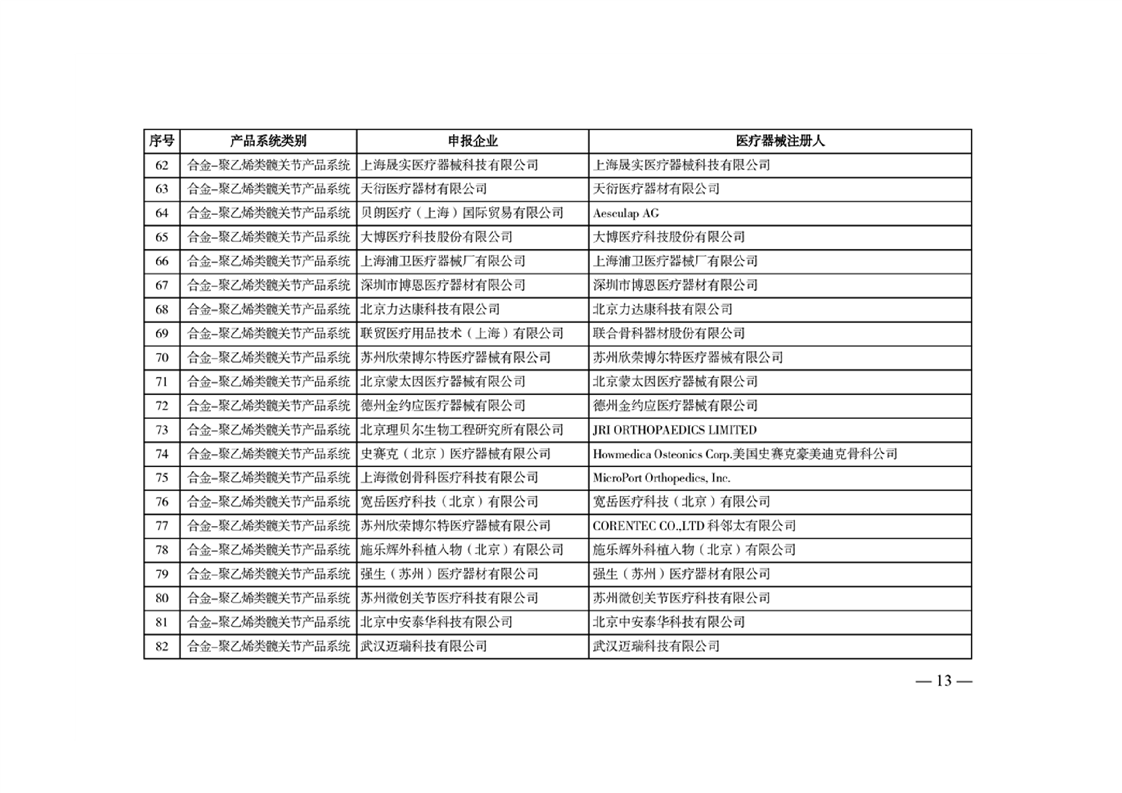 | 序号 | 产品系统类别 | 申报企业 | 医疗器械注册人 |
|---|---|---|---|
| 62 | 合金-聚乙烯类髋关节产品系统 | 上海晟实医疗器械科技有限公司 | 上海晟实医疗器械科技有限公司 |
| 63 | 合金-聚乙烯类髋关节产品系统 | 天衍医疗器材有限公司 | 天衍医疗器材有限公司 |
| 64 | 合金-聚乙烯类髋关节产品系统 | 贝朗医疗（上海）国际贸易有限公司 | Aesculap AG |
| 65 | 合金-聚乙烯类髋关节产品系统 | 大博医疗科技股份有限公司 | 大博医疗科技股份有限公司 |
| 66 | 合金-聚乙烯类髋关节产品系统 | 上海浦卫医疗器械厂有限公司 | 上海浦卫医疗器械厂有限公司 |
| 67 | 合金-聚乙烯类髋关节产品系统 | 深圳市博恩医疗器材有限公司 | 深圳市博恩医疗器材有限公司 |
| 68 | 合金-聚乙烯类髋关节产品系统 | 北京力达康科技有限公司 | 北京力达康科技有限公司 |
| 69 | 合金-聚乙烯类髋关节产品系统 | 联贸医疗用品技术（上海）有限公司 | 联合骨科器材股份有限公司 |
| 70 | 合金-聚乙烯类髋关节产品系统 | 苏州欣荣博尔特医疗器械有限公司 | 苏州欣荣博尔特医疗器械有限公司 |
| 71 | 合金-聚乙烯类髋关节产品系统 | 北京蒙太因医疗器械有限公司 | 北京蒙太因医疗器械有限公司 |
| 72 | 合金-聚乙烯类髋关节产品系统 | 德州金约应医疗器械有限公司 | 德州金约应医疗器械有限公司 |
| 73 | 合金-聚乙烯类髋关节产品系统 | 北京理贝尔生物工程研究所有限公司 | JRI ORTHOPAEDICS LIMITED |
| 74 | 合金-聚乙烯类髋关节产品系统 | 史赛克（北京）医疗器械有限公司 | Howmedica Osteonics Corp.美国史赛克豪美迪克骨科公司 |
| 75 | 合金-聚乙烯类髋关节产品系统 | 上海微创骨科医疗科技有限公司 | MicroPort Orthopedics, Inc. |
| 76 | 合金-聚乙烯类髋关节产品系统 | 宽岳医疗科技（北京）有限公司 | 宽岳医疗科技（北京）有限公司 |
| 77 | 合金-聚乙烯类髋关节产品系统 | 苏州欣荣博尔特医疗器械有限公司 | CORENTEC CO.,LTD 科邻太有限公司 |
| 78 | 合金-聚乙烯类髋关节产品系统 | 施乐辉外科植入物（北京）有限公司 | 施乐辉外科植入物（北京）有限公司 |
| 79 | 合金-聚乙烯类髋关节产品系统 | 强生（苏州）医疗器材有限公司 | 强生（苏州）医疗器材有限公司 |
| 80 | 合金-聚乙烯类髋关节产品系统 | 苏州微创关节医疗科技有限公司 | 苏州微创关节医疗科技有限公司 |
| 81 | 合金-聚乙烯类髋关节产品系统 | 北京中安泰华科技有限公司 | 北京中安泰华科技有限公司 |
| 82 | 合金-聚乙烯类髋关节产品系统 | 武汉迈瑞科技有限公司 | 武汉迈瑞科技有限公司 |

— 13 —